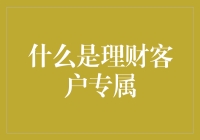 什么是理财客户专属